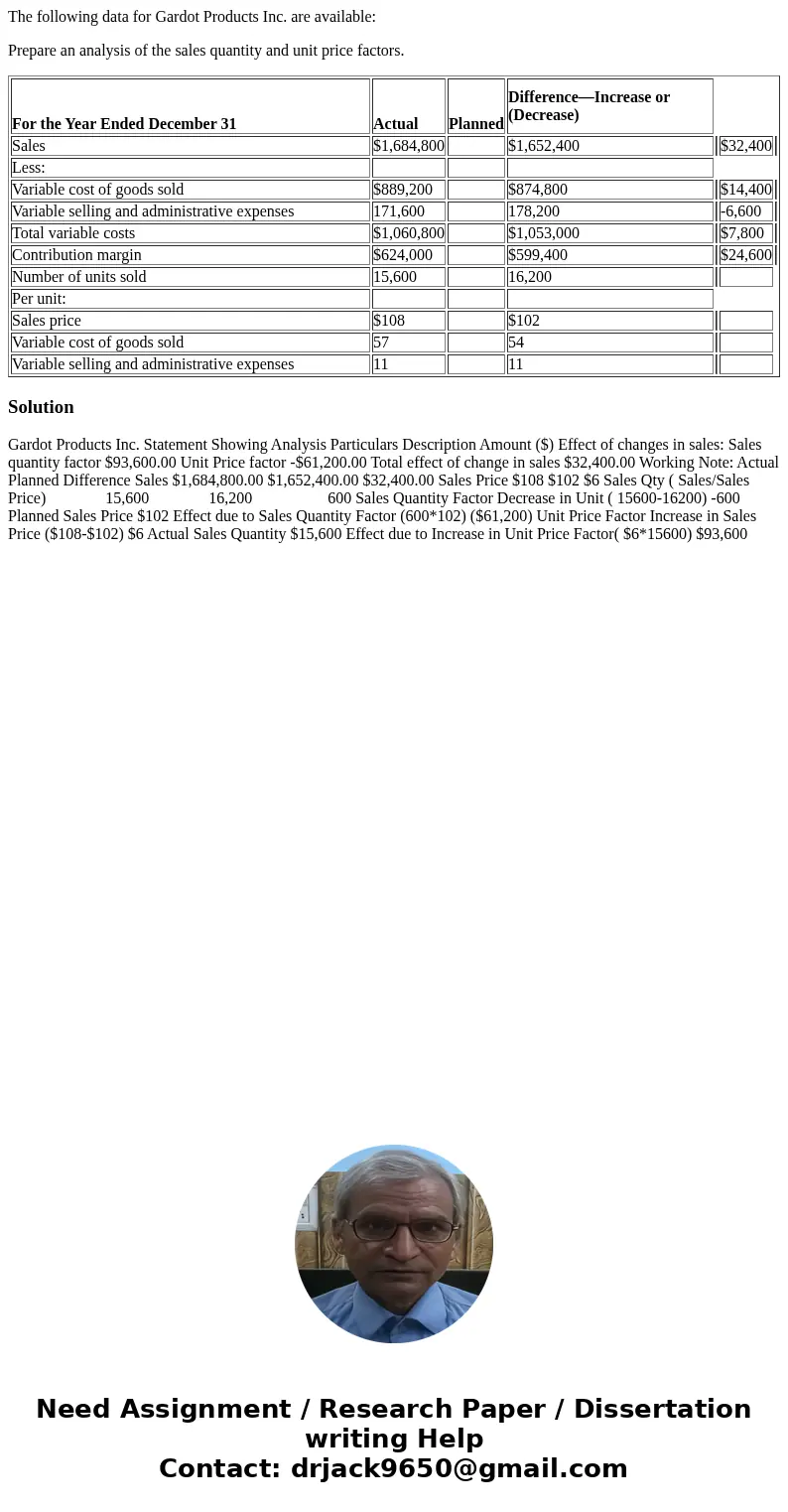 The following data for Gardot Products Inc. are available:

Prepare an analysis of the sales quantity and unit price factors.

| For the Year Ended December 31 | Actual | Planned | Difference—Increase or (Decrease) | |
|---|---|---|---|---|
| Sales | $1,684,800 | | $1,652,400 | $32,400 |
| Less: | | | | |
| Variable cost of goods sold | $889,200 | | $874,800 | $14,400 |
| Variable selling and administrative expenses | 171,600 | | 178,200 | -6,600 |
| Total variable costs | $1,060,800 | | $1,053,000 | $7,800 |
| Contribution margin | $624,000 | | $599,400 | $24,600 |
| Number of units sold | 15,600 | | 16,200 | |
| Per unit: | | | | |
| Sales price | $108 | | $102 | |
| Variable cost of goods sold | 57 | | 54 | |
| Variable selling and administrative expenses | 11 | | 11 | |

Solution

Gardot Products Inc. Statement Showing Analysis Particulars Description Amount ($) Effect of changes in sales: Sales quantity factor $93,600.00 Unit Price factor -$61,200.00 Total effect of change in sales $32,400.00 Working Note: Actual Planned Difference Sales $1,684,800.00 $1,652,400.00 $32,400.00 Sales Price $108 $102 $6 Sales Qty ( Sales/Sales Price) 15,600 16,200 600 Sales Quantity Factor Decrease in Unit ( 15600-16200) -600 Planned Sales Price $102 Effect due to Sales Quantity Factor (600*102) ($61,200) Unit Price Factor Increase in Sales Price ($108-$102) $6 Actual Sales Quantity $15,600 Effect due to Increase in Unit Price Factor( $6*15600) $93,600

Need Assignment / Research Paper / Dissertation writing Help
Contact: drjack9650@gmail.com